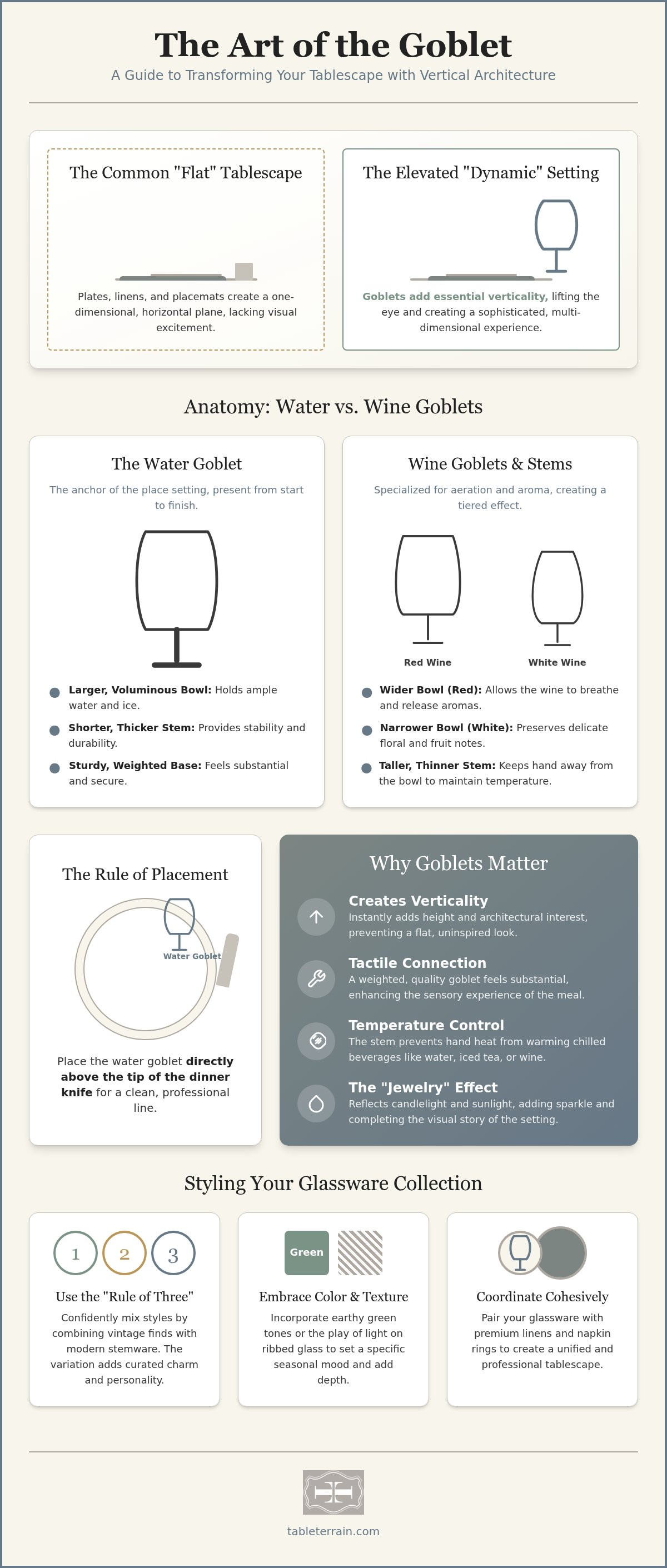 The Art of the Goblet

A Guide to Transforming Your Tablescape with Vertical Architecture

The Common "Flat" Tablescape

Plates, linens, and placemats create a one-dimensional, horizontal plane, lacking visual excitement.

The Elevated "Dynamic" Setting

Goblets add essential verticality, lifting the eye and creating a sophisticated, multi-dimensional experience.

Anatomy: Water vs. Wine Goblets

The Water Goblet

The anchor of the place setting, present from start to finish.

Larger, Voluminous Bowl: Holds ample water and ice.

Shorter, Thicker Stem: Provides stability and durability.

Sturdy, Weighted Base: Feels substantial and secure.

Wine Goblets & Stems

Specialized for aeration and aroma, creating a tiered effect.

Red Wine

White Wine

Wider Bowl (Red): Allows the wine to breathe and release aromas.

Narrower Bowl (White): Preserves delicate floral and fruit notes.

Taller, Thinner Stem: Keeps hand away from the bowl to maintain temperature.

The Rule of Placement

Water Goblet

Place the water goblet directly above the tip of the dinner knife for a clean, professional line.

Why Goblets Matter

Creates Verticality
Instantly adds height and architectural interest, preventing a flat, uninspired look.

Tactile Connection
A weighted, quality goblet feels substantial, enhancing the sensory experience of the meal.

Temperature Control
The stem prevents hand heat from warming chilled beverages like water, iced tea, or wine.

The "Jewelry" Effect
Reflects candlelight and sunlight, adding sparkle and completing the visual story of the setting.

Styling Your Glassware Collection

1 2 3

Use the "Rule of Three"

Confidently mix styles by combining vintage finds with modern stemware. The variation adds curated charm and personality.

Green

Embrace Color & Texture

Incorporate earthy green tones or the play of light on ribbed glass to set a specific seasonal mood and add depth.

Coordinate Cohesively

Pair your glassware with premium linens and napkin rings to create a unified and professional tablescape.

tableterrain.com